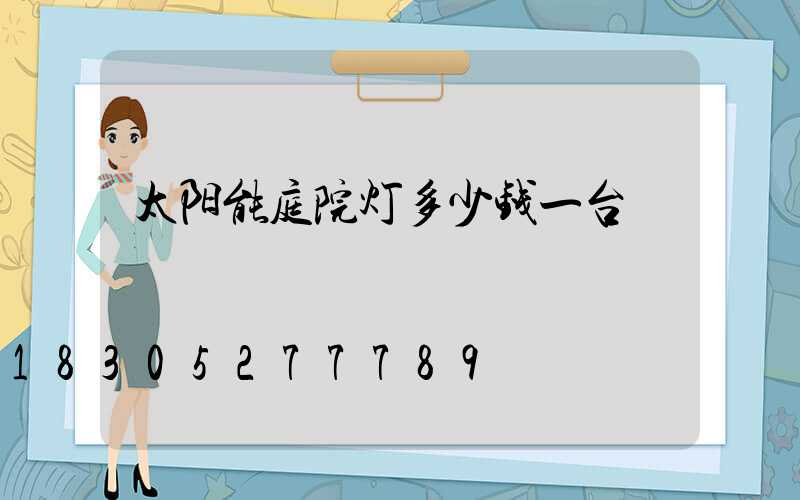 太阳能庭院灯多少钱一台

18305277789